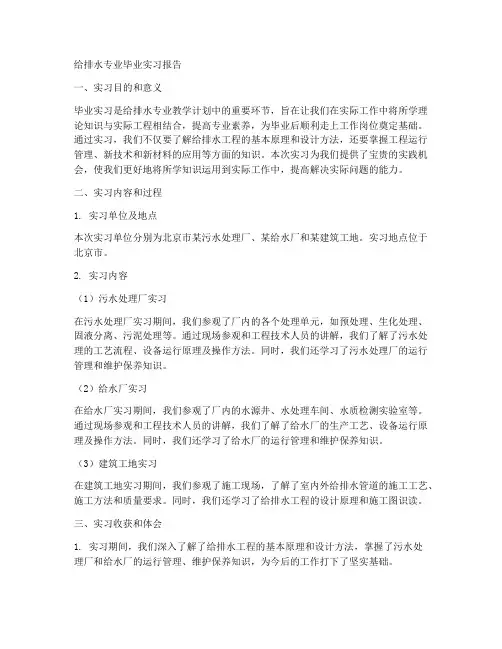 给排水专业毕业实习报告

一、实习目的和意义

毕业实习是给排水专业教学计划中的重要环节，旨在让我们在实际工作中将所学理论知识与实际工程相结合，提高专业素养，为毕业后顺利走上工作岗位奠定基础。通过实习，我们不仅要了解给排水工程的基本原理和设计方法，还要掌握工程运行管理、新技术和新材料的应用等方面的知识。本次实习为我们提供了宝贵的实践机会，使我们更好地将所学知识运用到实际工作中，提高解决实际问题的能力。

二、实习内容和过程

1. 实习单位及地点

本次实习单位分别为北京市某污水处理厂、某给水厂和某建筑工地。实习地点位于北京市。

2. 实习内容

（1）污水处理厂实习

在污水处理厂实习期间，我们参观了厂内的各个处理单元，如预处理、生化处理、固液分离、污泥处理等。通过现场参观和工程技术人员的讲解，我们了解了污水处理的工艺流程、设备运行原理及操作方法。同时，我们还学习了污水处理厂的运行管理和维护保养知识。

（2）给水厂实习

在给水厂实习期间，我们参观了厂内的水源井、水处理车间、水质检测实验室等。通过现场参观和工程技术人员的讲解，我们了解了给水厂的生产工艺、设备运行原理及操作方法。同时，我们还学习了给水厂的运行管理和维护保养知识。

（3）建筑工地实习

在建筑工地实习期间，我们参观了施工现场，了解了室内外给排水管道的施工工艺、施工方法和质量要求。同时，我们还学习了给排水工程的设计原理和施工图识读。

三、实习收获和体会

1. 实习期间，我们深入了解了给排水工程的基本原理和设计方法，掌握了污水处理厂和给水厂的运行管理、维护保养知识，为今后的工作打下了坚实基础。